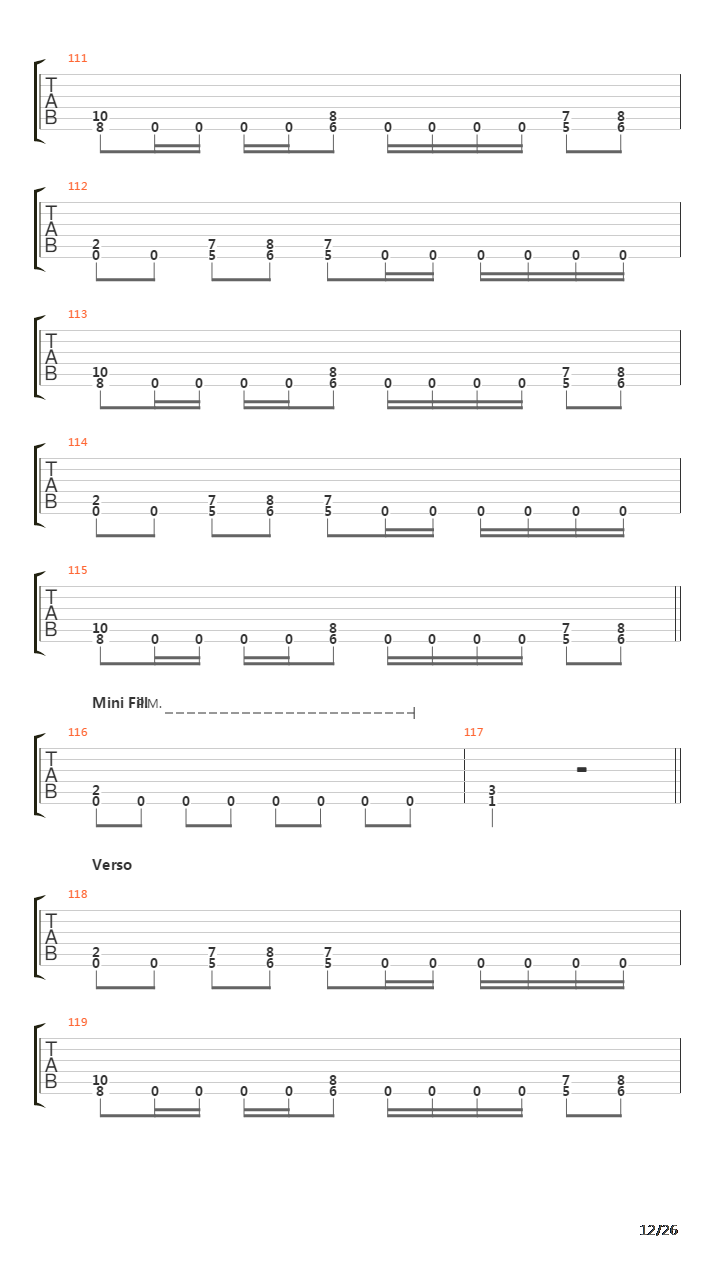 111
T
A
B
10 8 0 0 0 0 8 6 0 0 0 0 7 5 8 6

112
T
A
B
2 0 0 7 5 8 6 7 5 0 0 0 0 0 0

113
T
A
B
10 8 0 0 0 0 8 6 0 0 0 0 7 5 8 6

114
T
A
B
2 0 0 7 5 8 6 7 5 0 0 0 0 0 0

115
T
A
B
10 8 0 0 0 0 8 6 0 0 0 0 7 5 8 6

Mini Fill
P.M.

116
T
A
B
2 0 0 0 0 0 0 0 0

117
3 1

Verso

118
T
A
B
2 0 0 7 5 8 6 7 5 0 0 0 0 0 0

119
T
A
B
10 8 0 0 0 0 8 6 0 0 0 0 7 5 8 6

12/26